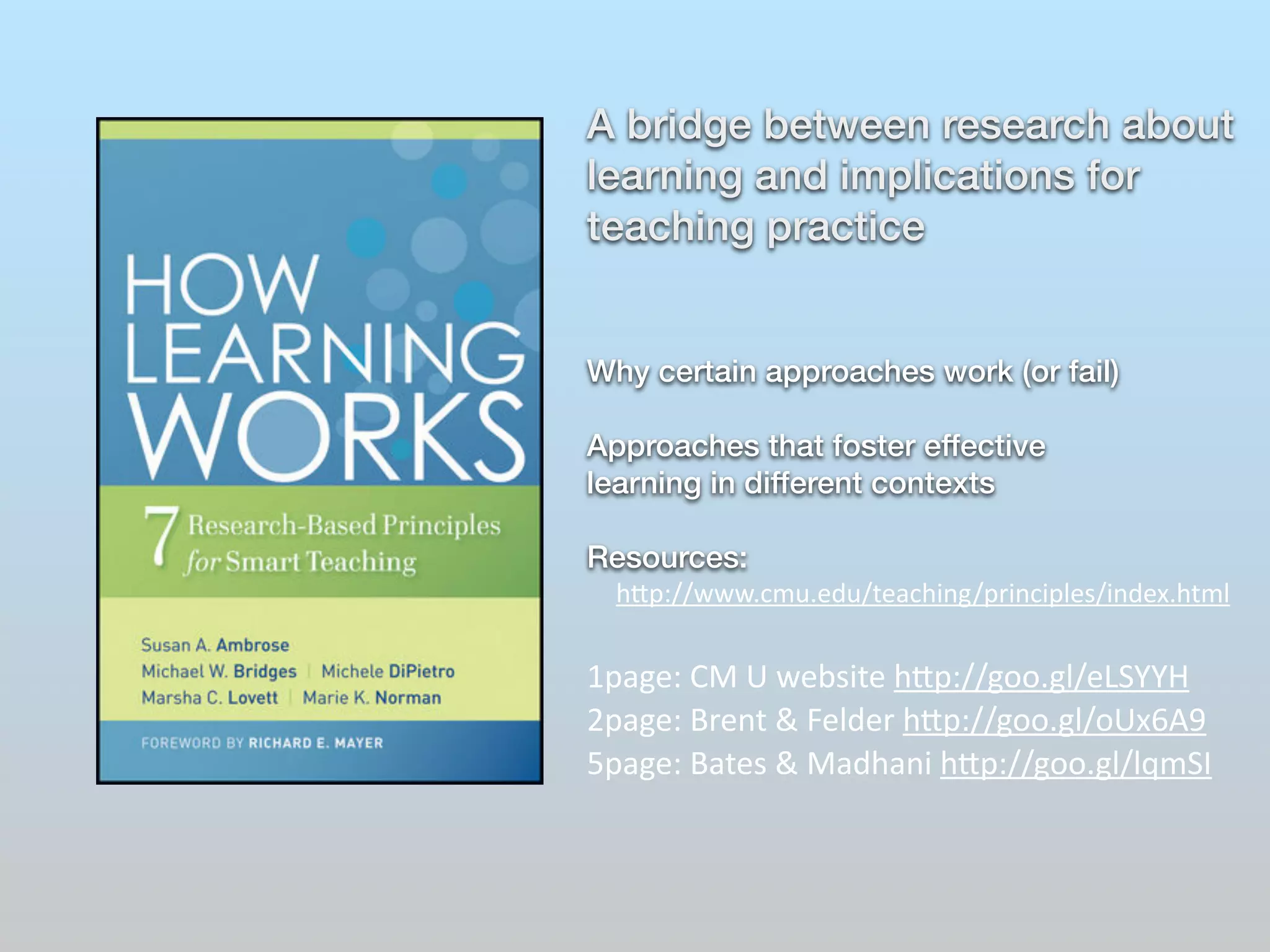 HOW LEARNING WORKS

7 Research-Based Principles for Smart Teaching

Susan A. Ambrose
Michael W. Bridges | Michele DiPietro
Marsha C. Lovett | Marie K. Norman

FOREWORD BY RICHARD E. MAYER

A bridge between research about learning and implications for teaching practice

Why certain approaches work (or fail)

Approaches that foster effective learning in different contexts

Resources:
http://www.cmu.edu/teaching/principles/index.html

1page: CM U website http://goo.gl/eLSYYH
2page: Brent & Felder http://goo.gl/oUx6A9
5page: Bates & Madhani http://goo.gl/lqmSI